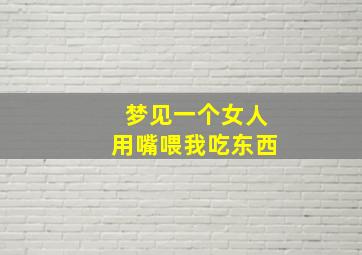 梦见一个女人
用嘴喂我吃东西